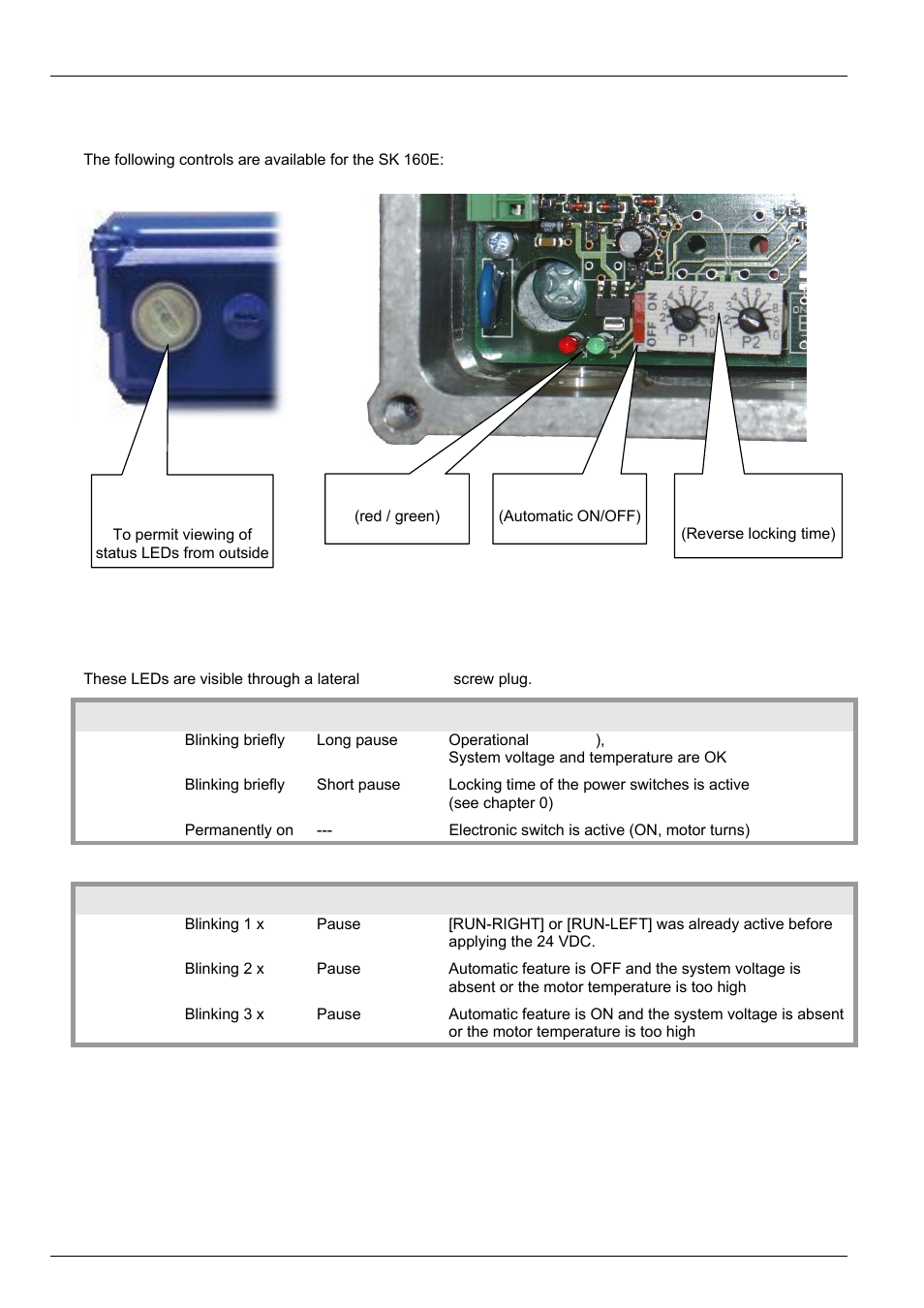 The following controls are available for the SK 160E:

OFF ON

P1

P2

To permit viewing of status LEDs from outside

(red / green)

(Automatic ON/OFF)

(Reverse locking time)

These LEDs are visible through a lateral screw plug.

| | | | |
|---|---|---|---|
| | Blinking briefly | Long pause | Operational ), System voltage and temperature are OK |
| | Blinking briefly | Short pause | Locking time of the power switches is active (see chapter 0) |
| | Permanently on | --- | Electronic switch is active (ON, motor turns) |

| | | | |
|---|---|---|---|
| | Blinking 1 x | Pause | [RUN-RIGHT] or [RUN-LEFT] was already active before applying the 24 VDC. |
| | Blinking 2 x | Pause | Automatic feature is OFF and the system voltage is absent or the motor temperature is too high |
| | Blinking 3 x | Pause | Automatic feature is ON and the system voltage is absent or the motor temperature is too high |